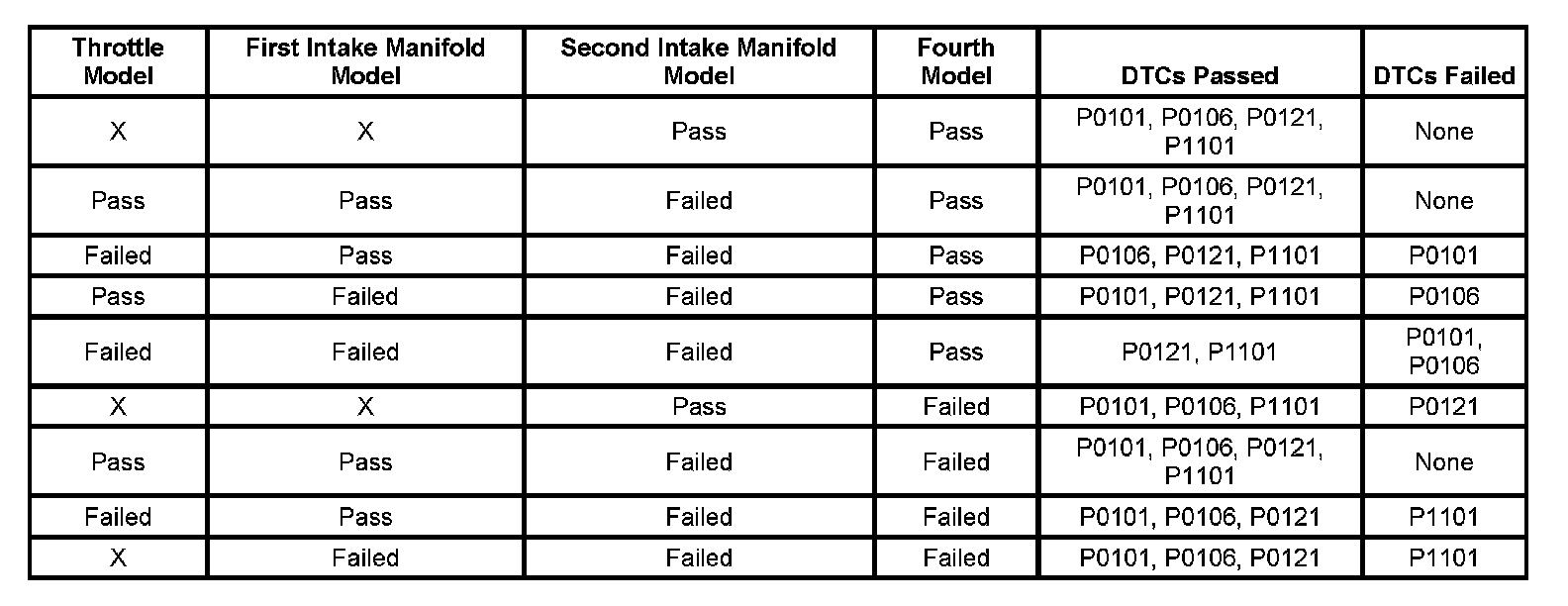 | Throttle Model | First Intake Manifold Model | Second Intake Manifold Model | Fourth Model | DTCs Passed | DTCs Failed |
|---|---|---|---|---|---|
| X | X | Pass | Pass | P0101, P0106, P0121, P1101 | None |
| Pass | Pass | Failed | Pass | P0101, P0106, P0121, P1101 | None |
| Failed | Pass | Failed | Pass | P0106, P0121, P1101 | P0101 |
| Pass | Failed | Failed | Pass | P0101, P0121, P1101 | P0106 |
| Failed | Failed | Failed | Pass | P0121, P1101 | P0101, P0106 |
| X | X | Pass | Failed | P0101, P0106, P1101 | P0121 |
| Pass | Pass | Failed | Failed | P0101, P0106, P0121, P1101 | None |
| Failed | Pass | Failed | Failed | P0101, P0106, P0121 | P1101 |
| X | Failed | Failed | Failed | P0101, P0106, P0121 | P1101 |